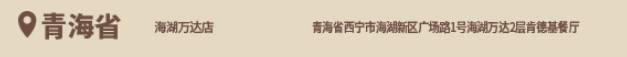 青海省

海湖万达店

青海省西宁市海湖新区广场路1号海湖万达2层肯德基餐厅